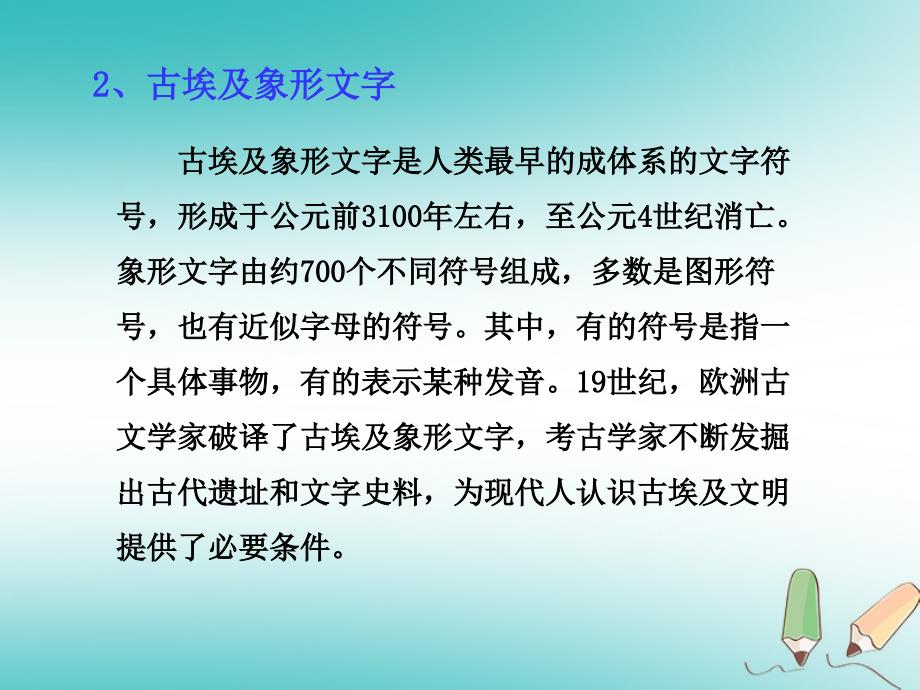 2、古埃及象形文字

古埃及象形文字是人类最早的成体系的文字符号，形成于公元前3100年左右，至公元4世纪消亡。象形文字由约700个不同符号组成，多数是图形符号，也有近似字母的符号。其中，有的符号是指一个具体事物，有的表示某种发音。19世纪，欧洲古文学家破译了古埃及象形文字，考古学家不断发掘出古代遗址和文字史料，为现代人认识古埃及文明提供了必要条件。